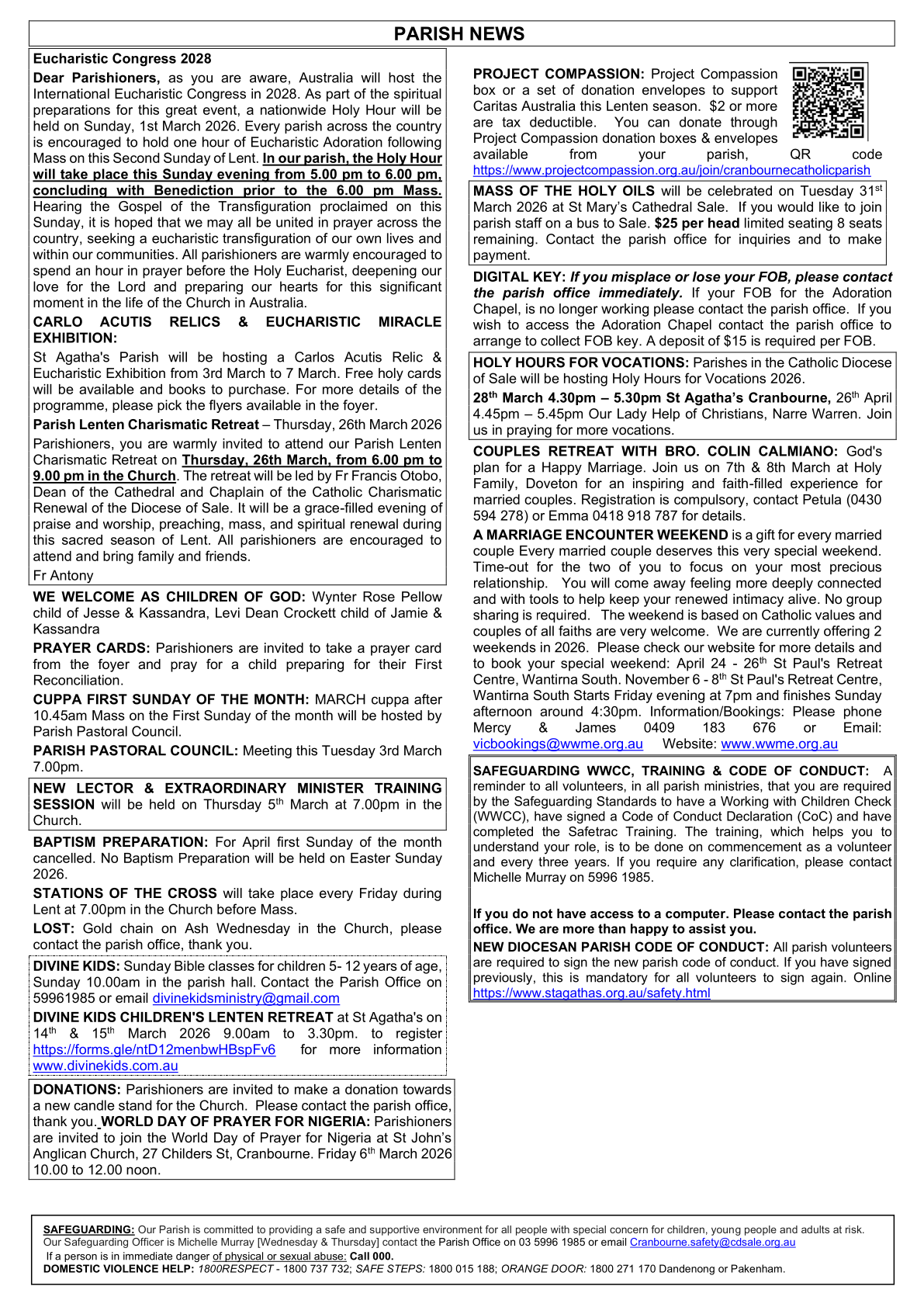 PARISH NEWS

Eucharistic Congress 2028

Dear Parishioners, as you are aware, Australia will host the International Eucharistic Congress in 2028. As part of the spiritual preparations for this great event, a nationwide Holy Hour will be held on Sunday, 1st March 2026. Every parish across the country is encouraged to hold one hour of Eucharistic Adoration following Mass on this Second Sunday of Lent. In our parish, the Holy Hour will take place this Sunday evening from 5.00 pm to 6.00 pm, concluding with Benediction prior to the 6.00 pm Mass. Hearing the Gospel of the Transfiguration proclaimed on this Sunday, it is hoped that we may all be united in prayer across the country, seeking a eucharistic transfiguration of our own lives and within our communities. All parishioners are warmly encouraged to spend an hour in prayer before the Holy Eucharist, deepening our love for the Lord and preparing our hearts for this significant moment in the life of the Church in Australia.

CARLO ACUTIS RELICS & EUCHARISTIC MIRACLE EXHIBITION:

St Agatha's Parish will be hosting a Carlos Acutis Relic & Eucharistic Exhibition from 3rd March to 7 March. Free holy cards will be available and books to purchase. For more details of the programme, please pick the flyers available in the foyer.

Parish Lenten Charismatic Retreat – Thursday, 26th March 2026

Parishioners, you are warmly invited to attend our Parish Lenten Charismatic Retreat on Thursday, 26th March, from 6.00 pm to 9.00 pm in the Church. The retreat will be led by Fr Francis Otobo, Dean of the Cathedral and Chaplain of the Catholic Charismatic Renewal of the Diocese of Sale. It will be a grace-filled evening of praise and worship, preaching, mass, and spiritual renewal during this sacred season of Lent. All parishioners are encouraged to attend and bring family and friends.

Fr Antony

WE WELCOME AS CHILDREN OF GOD: Wynter Rose Pellow child of Jesse & Kassandra, Levi Dean Crockett child of Jamie & Kassandra

PRAYER CARDS: Parishioners are invited to take a prayer card from the foyer and pray for a child preparing for their First Reconciliation.

CUPPA FIRST SUNDAY OF THE MONTH: MARCH cuppa after 10.45am Mass on the First Sunday of the month will be hosted by Parish Pastoral Council.

PARISH PASTORAL COUNCIL: Meeting this Tuesday 3rd March 7.00pm.

NEW LECTOR & EXTRAORDINARY MINISTER TRAINING SESSION will be held on Thursday 5$^{th}$ March at 7.00pm in the Church.

BAPTISM PREPARATION: For April first Sunday of the month cancelled. No Baptism Preparation will be held on Easter Sunday 2026.

STATIONS OF THE CROSS will take place every Friday during Lent at 7.00pm in the Church before Mass.

LOST: Gold chain on Ash Wednesday in the Church, please contact the parish office, thank you.

DIVINE KIDS: Sunday Bible classes for children 5- 12 years of age, Sunday 10.00am in the parish hall. Contact the Parish Office on 59961985 or email divinekidsministry@gmail.com

DIVINE KIDS CHILDREN'S LENTEN RETREAT at St Agatha's on 14$^{th}$ & 15$^{th}$ March 2026 9.00am to 3.30pm. to register https://forms.gle/ntD12menbwHBspFv6 for more information www.divinekids.com.au

DONATIONS: Parishioners are invited to make a donation towards a new candle stand for the Church. Please contact the parish office, thank you. WORLD DAY OF PRAYER FOR NIGERIA: Parishioners are invited to join the World Day of Prayer for Nigeria at St John's Anglican Church, 27 Childers St, Cranbourne. Friday 6$^{th}$ March 2026 10.00 to 12.00 noon.

PROJECT COMPASSION: Project Compassion box or a set of donation envelopes to support Caritas Australia this Lenten season. $2 or more are tax deductible. You can donate through Project Compassion donation boxes & envelopes available from your parish, QR code https://www.projectcompassion.org.au/join/cranbournecatholicparish

MASS OF THE HOLY OILS will be celebrated on Tuesday 31$^{st}$ March 2026 at St Mary's Cathedral Sale. If you would like to join parish staff on a bus to Sale. $25 per head limited seating 8 seats remaining. Contact the parish office for inquiries and to make payment.

DIGITAL KEY: If you misplace or lose your FOB, please contact the parish office immediately. If your FOB for the Adoration Chapel, is no longer working please contact the parish office. If you wish to access the Adoration Chapel contact the parish office to arrange to collect FOB key. A deposit of $15 is required per FOB.

HOLY HOURS FOR VOCATIONS: Parishes in the Catholic Diocese of Sale will be hosting Holy Hours for Vocations 2026.
28$^{th}$ March 4.30pm – 5.30pm St Agatha's Cranbourne, 26$^{th}$ April 4.45pm – 5.45pm Our Lady Help of Christians, Narre Warren. Join us in praying for more vocations.

COUPLES RETREAT WITH BRO. COLIN CALMIANO: God's plan for a Happy Marriage. Join us on 7th & 8th March at Holy Family, Doveton for an inspiring and faith-filled experience for married couples. Registration is compulsory, contact Petula (0430 594 278) or Emma 0418 918 787 for details.

A MARRIAGE ENCOUNTER WEEKEND is a gift for every married couple Every married couple deserves this very special weekend. Time-out for the two of you to focus on your most precious relationship. You will come away feeling more deeply connected and with tools to help keep your renewed intimacy alive. No group sharing is required. The weekend is based on Catholic values and couples of all faiths are very welcome. We are currently offering 2 weekends in 2026. Please check our website for more details and to book your special weekend: April 24 - 26$^{th}$ St Paul's Retreat Centre, Wantirna South. November 6 - 8$^{th}$ St Paul's Retreat Centre, Wantirna South Starts Friday evening at 7pm and finishes Sunday afternoon around 4:30pm. Information/Bookings: Please phone Mercy & James 0409 183 676 or Email: vicbookings@wwme.org.au Website: www.wwme.org.au

SAFEGUARDING WWCC, TRAINING & CODE OF CONDUCT: A reminder to all volunteers, in all parish ministries, that you are required by the Safeguarding Standards to have a Working with Children Check (WWCC), have signed a Code of Conduct Declaration (CoC) and have completed the Safetrac Training. The training, which helps you to understand your role, is to be done on commencement as a volunteer and every three years. If you require any clarification, please contact Michelle Murray on 5996 1985.

If you do not have access to a computer. Please contact the parish office. We are more than happy to assist you.

NEW DIOCESAN PARISH CODE OF CONDUCT: All parish volunteers are required to sign the new parish code of conduct. If you have signed previously, this is mandatory for all volunteers to sign again. Online https://www.stagathas.org.au/safety.html

SAFEGUARDING: Our Parish is committed to providing a safe and supportive environment for all people with special concern for children, young people and adults at risk. Our Safeguarding Officer is Michelle Murray [Wednesday & Thursday] contact the Parish Office on 03 5996 1985 or email Cranbourne.safety@cdsale.org.au
If a person is in immediate danger of physical or sexual abuse: Call 000.
DOMESTIC VIOLENCE HELP: 1800RESPECT - 1800 737 732; SAFE STEPS: 1800 015 188; ORANGE DOOR: 1800 271 170 Dandenong or Pakenham.